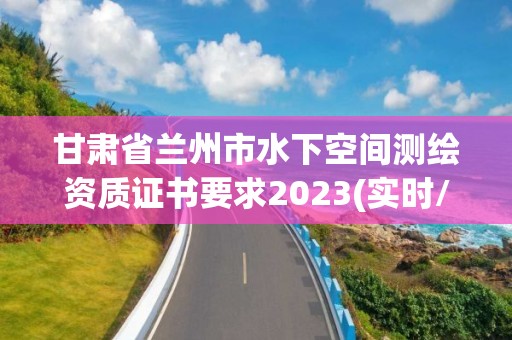 甘肃省兰州市水下空间测绘资质证书要求2023(实时/